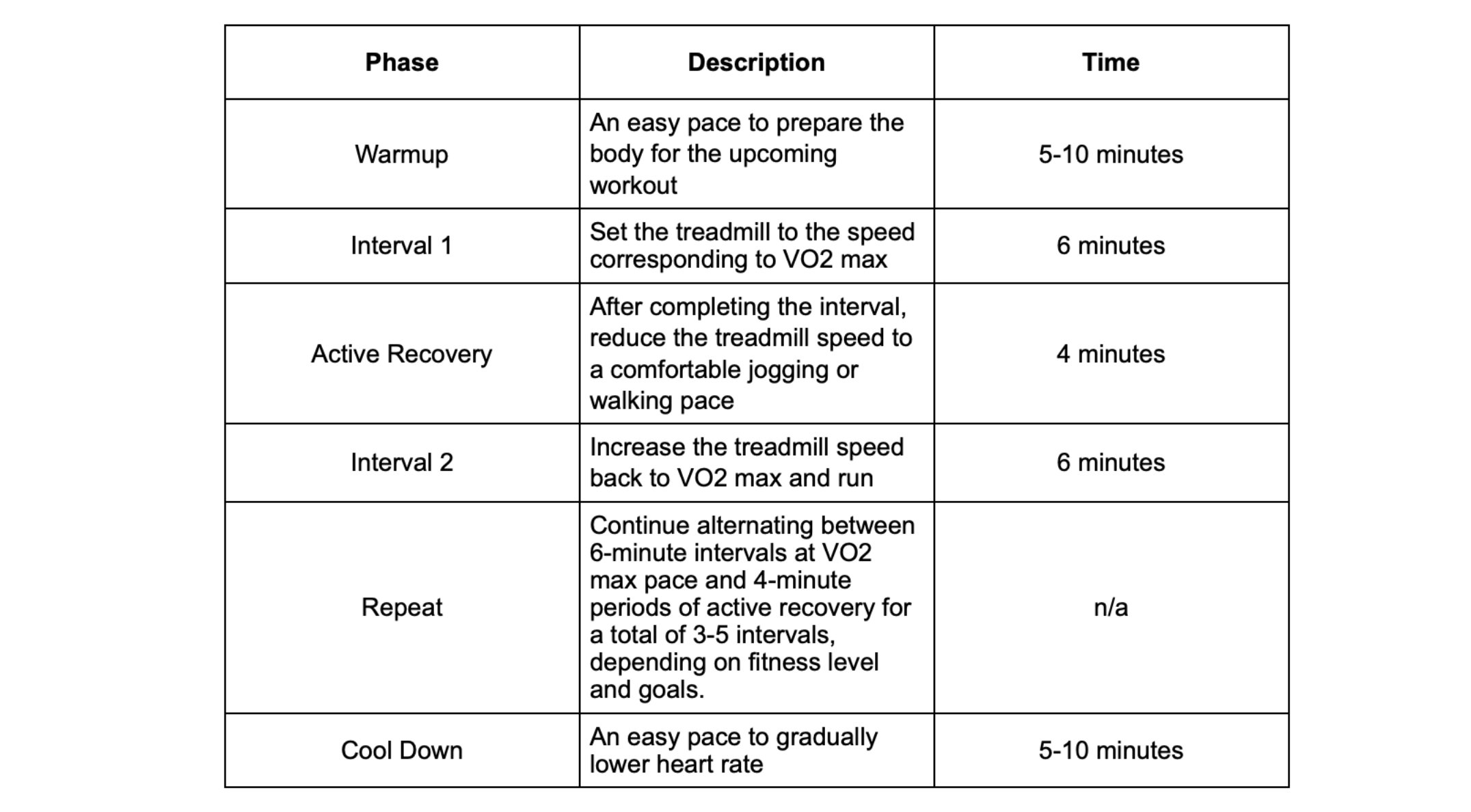 | Phase | Description | Time |
|---|---|---|
| Warmup | An easy pace to prepare the body for the upcoming workout | 5-10 minutes |
| Interval 1 | Set the treadmill to the speed corresponding to VO2 max | 6 minutes |
| Active Recovery | After completing the interval, reduce the treadmill speed to a comfortable jogging or walking pace | 4 minutes |
| Interval 2 | Increase the treadmill speed back to VO2 max and run | 6 minutes |
| Repeat | Continue alternating between 6-minute intervals at VO2 max pace and 4-minute periods of active recovery for a total of 3-5 intervals, depending on fitness level and goals. | n/a |
| Cool Down | An easy pace to gradually lower heart rate | 5-10 minutes |